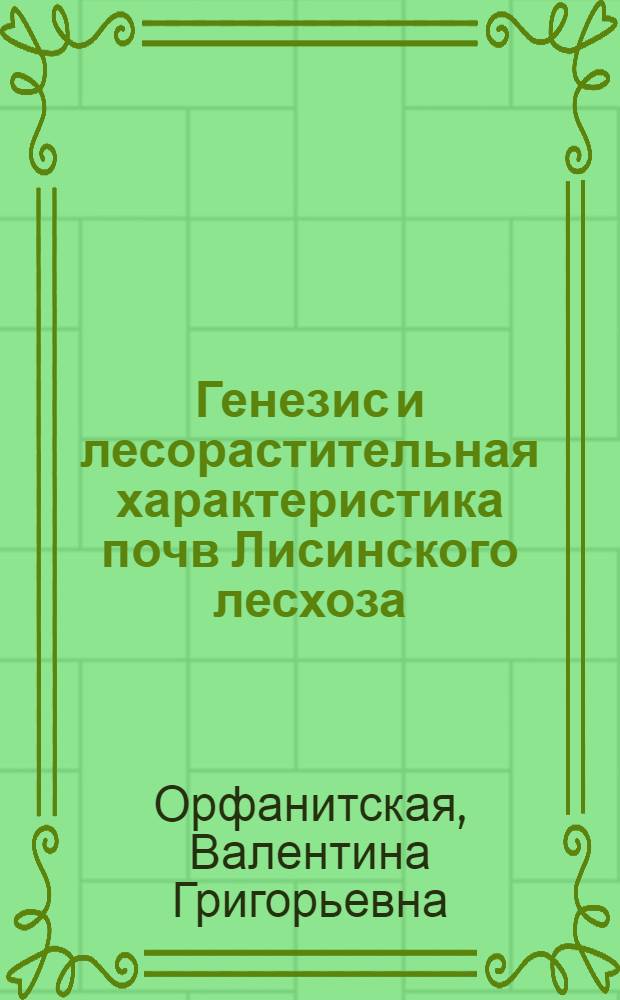 Генезис и лесорастительная характеристика почв Лисинского лесхоза

Орфанитская, Валентина Григорьевна